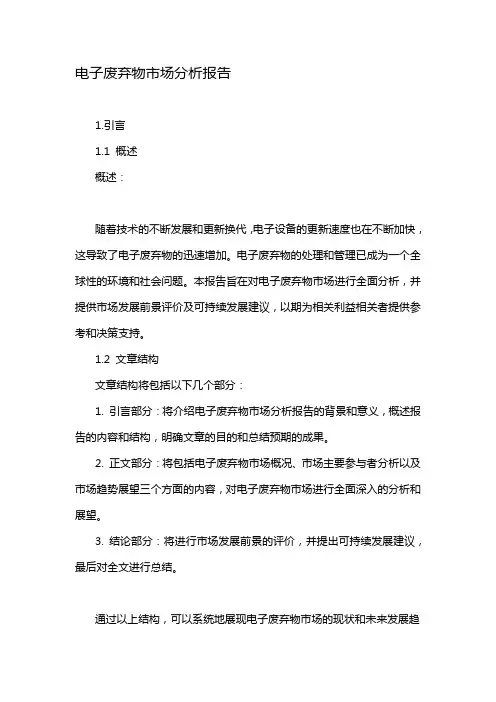 电子废弃物市场分析报告

1.引言

1.1 概述

概述：

随着技术的不断发展和更新换代，电子设备的更新速度也在不断加快，这导致了电子废弃物的迅速增加。电子废弃物的处理和管理已成为一个全球性的环境和社会问题。本报告旨在对电子废弃物市场进行全面分析，并提供市场发展前景评价及可持续发展建议，以期为相关利益相关者提供参考和决策支持。

1.2 文章结构

文章结构将包括以下几个部分：

1. 引言部分：将介绍电子废弃物市场分析报告的背景和意义，概述报告的内容和结构，明确文章的目的和总结预期的成果。

2. 正文部分：将包括电子废弃物市场概况、市场主要参与者分析以及市场趋势展望三个方面的内容，对电子废弃物市场进行全面深入的分析和展望。

3. 结论部分：将进行市场发展前景的评价，并提出可持续发展建议，最后对全文进行总结。

通过以上结构，可以系统地展现电子废弃物市场的现状和未来发展趋